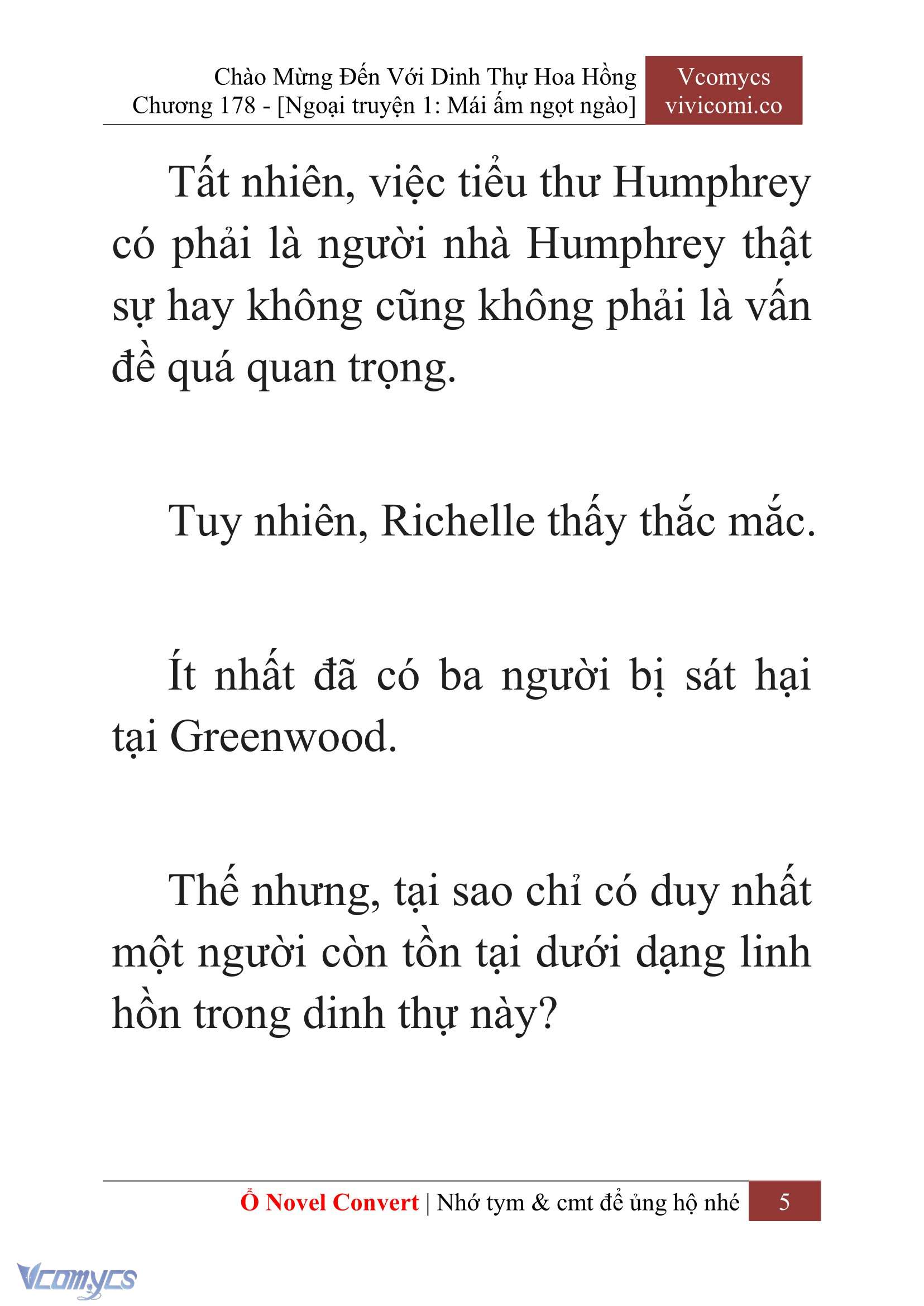 Chào Mừng Đến Với Dinh Thự Hoa Hồng
Chương 178 - [Ngoại truyện 1: Mái ấm ngọt ngào]

Vcomycs
vivicomi.co

Tất nhiên, việc tiểu thư Humphrey có phải là người nhà Humphrey thật sự hay không cũng không phải là vấn đề quá quan trọng.

Tuy nhiên, Richelle thấy thắc mắc.

Ít nhất đã có ba người bị sát hại tại Greenwood.

Thế nhưng, tại sao chỉ có duy nhất một người còn tồn tại dưới dạng linh hồn trong dinh thự này?

Ổ Novel Convert | Nhớ tym & cmt để ủng hộ nhé 5

Vcomycs